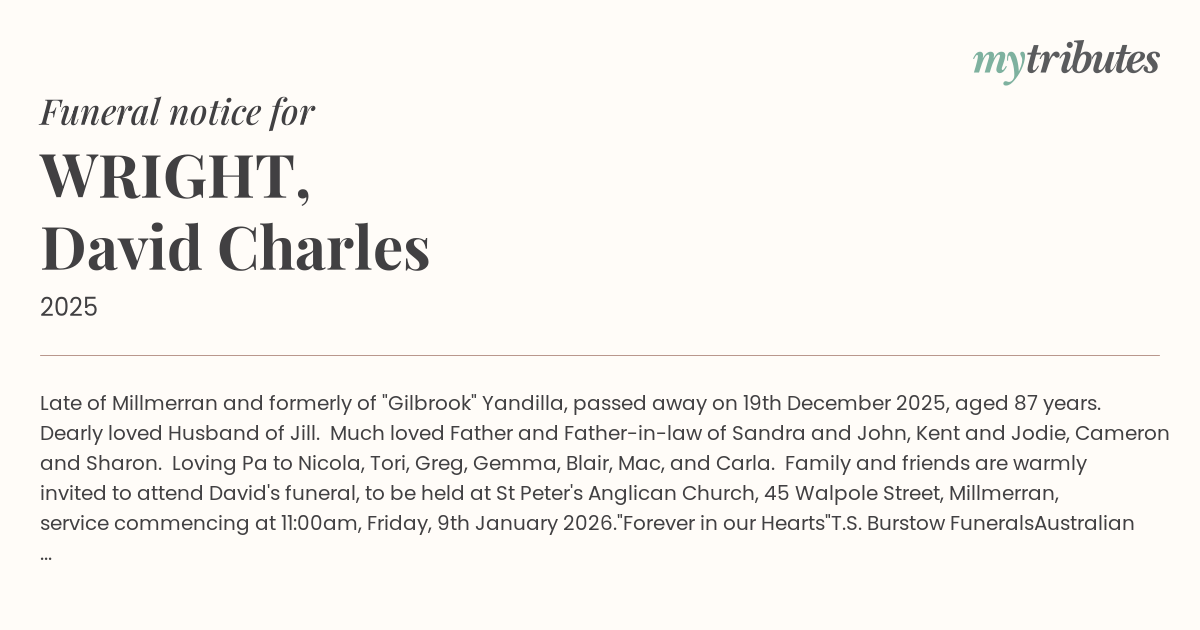 mytributes

Funeral notice for

WRIGHT,
David Charles

2025

Late of Millmerran and formerly of "Gilbrook" Yandilla, passed away on 19th December 2025, aged 87 years. Dearly loved Husband of Jill. Much loved Father and Father-in-law of Sandra and John, Kent and Jodie, Cameron and Sharon. Loving Pa to Nicola, Tori, Greg, Gemma, Blair, Mac, and Carla. Family and friends are warmly invited to attend David's funeral, to be held at St Peter's Anglican Church, 45 Walpole Street, Millmerran, service commencing at 11:00am, Friday, 9th January 2026."Forever in our Hearts"T.S. Burstow FuneralsAustralian ...